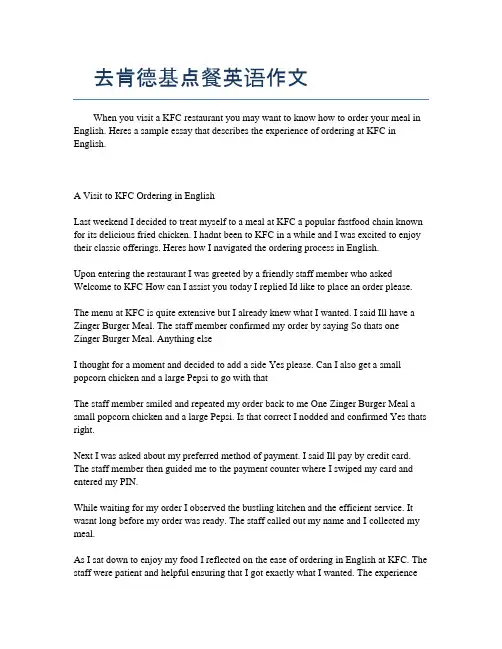 去肯德基点餐英语作文

When you visit a KFC restaurant you may want to know how to order your meal in English. Heres a sample essay that describes the experience of ordering at KFC in English.

A Visit to KFC Ordering in English

Last weekend I decided to treat myself to a meal at KFC a popular fastfood chain known for its delicious fried chicken. I hadnt been to KFC in a while and I was excited to enjoy their classic offerings. Heres how I navigated the ordering process in English.

Upon entering the restaurant I was greeted by a friendly staff member who asked Welcome to KFC How can I assist you today I replied Id like to place an order please.

The menu at KFC is quite extensive but I already knew what I wanted. I said Ill have a Zinger Burger Meal. The staff member confirmed my order by saying So thats one Zinger Burger Meal. Anything else

I thought for a moment and decided to add a side Yes please. Can I also get a small popcorn chicken and a large Pepsi to go with that

The staff member smiled and repeated my order back to me One Zinger Burger Meal a small popcorn chicken and a large Pepsi. Is that correct I nodded and confirmed Yes thats right.

Next I was asked about my preferred method of payment. I said Ill pay by credit card. The staff member then guided me to the payment counter where I swiped my card and entered my PIN.

While waiting for my order I observed the bustling kitchen and the efficient service. It wasnt long before my order was ready. The staff called out my name and I collected my meal.

As I sat down to enjoy my food I reflected on the ease of ordering in English at KFC. The staff were patient and helpful ensuring that I got exactly what I wanted. The experience